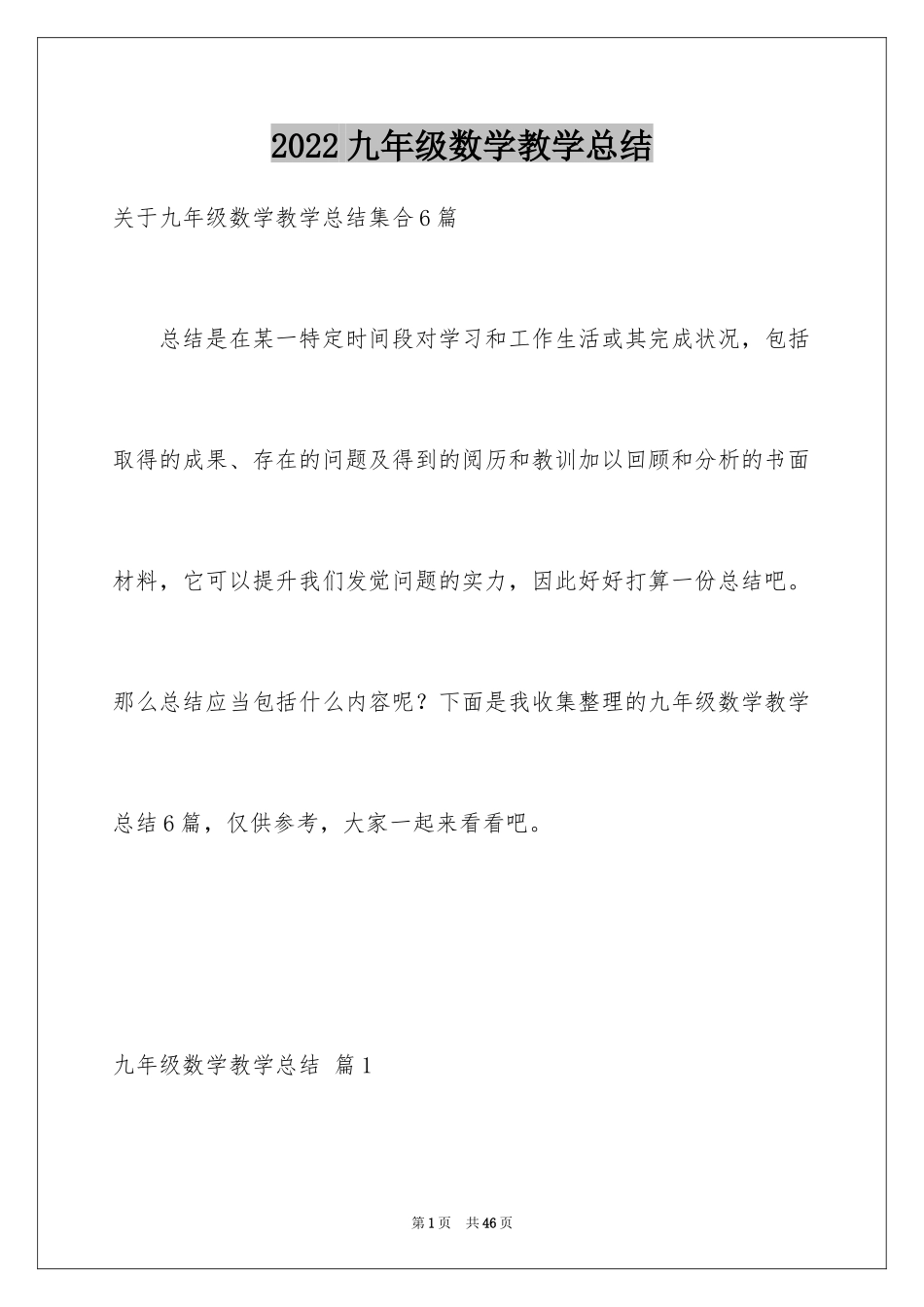 2022九年级数学教学总结

关于九年级数学教学总结集合6篇

总结是在某一特定时间段对学习和工作生活或其完成状况，包括取得的成果、存在的问题及得到的阅历和教训加以回顾和分析的书面材料，它可以提升我们发觉问题的实力，因此好好打算一份总结吧。那么总结应当包括什么内容呢？下面是我收集整理的九年级数学教学总结6篇，仅供参考，大家一起来看看吧。

九年级数学教学总结 篇1

第1页 共46页